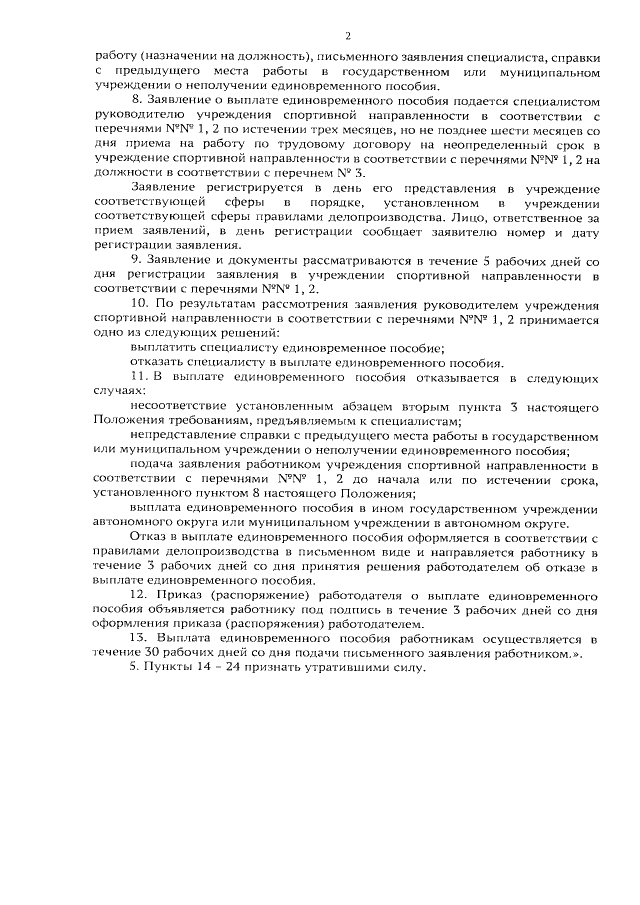 2

работу (назначении на должность), письменного заявления специалиста, справки с предыдущего места работы в государственном или муниципальном учреждении о неполучении единовременного пособия.

8. Заявление о выплате единовременного пособия подается специалистом руководителю учреждения спортивной направленности в соответствии с перечнями №№ 1, 2 по истечении трех месяцев, но не позднее шести месяцев со дня приема на работу по трудовому договору на неопределенный срок в учреждение спортивной направленности в соответствии с перечнями №№ 1, 2 на должности в соответствии с перечнем № 3.

Заявление регистрируется в день его представления в учреждение соответствующей сферы в порядке, установленном в учреждении соответствующей сферы правилами делопроизводства. Лицо, ответственное за прием заявлений, в день регистрации сообщает заявителю номер и дату регистрации заявления.

9. Заявление и документы рассматриваются в течение 5 рабочих дней со дня регистрации заявления в учреждении спортивной направленности в соответствии с перечнями №№ 1, 2.

10. По результатам рассмотрения заявления руководителем учреждения спортивной направленности в соответствии с перечнями №№ 1, 2 принимается одно из следующих решений:

выплатить специалисту единовременное пособие;

отказать специалисту в выплате единовременного пособия.

11. В выплате единовременного пособия отказывается в следующих случаях:

несоответствие установленным абзацем вторым пункта 3 настоящего Положения требованиям, предъявляемым к специалистам;

непредставление справки с предыдущего места работы в государственном или муниципальном учреждении о неполучении единовременного пособия;

подача заявления работником учреждения спортивной направленности в соответствии с перечнями №№ 1, 2 до начала или по истечении срока, установленного пунктом 8 настоящего Положения;

выплата единовременного пособия в ином государственном учреждении автономного округа или муниципальном учреждении в автономном округе.

Отказ в выплате единовременного пособия оформляется в соответствии с правилами делопроизводства в письменном виде и направляется работнику в течение 3 рабочих дней со дня принятия решения работодателем об отказе в выплате единовременного пособия.

12. Приказ (распоряжение) работодателя о выплате единовременного пособия объявляется работнику под подпись в течение 3 рабочих дней со дня оформления приказа (распоряжения) работодателем.

13. Выплата единовременного пособия работникам осуществляется в течение 30 рабочих дней со дня подачи письменного заявления работником.».

5. Пункты 14 – 24 признать утратившими силу.